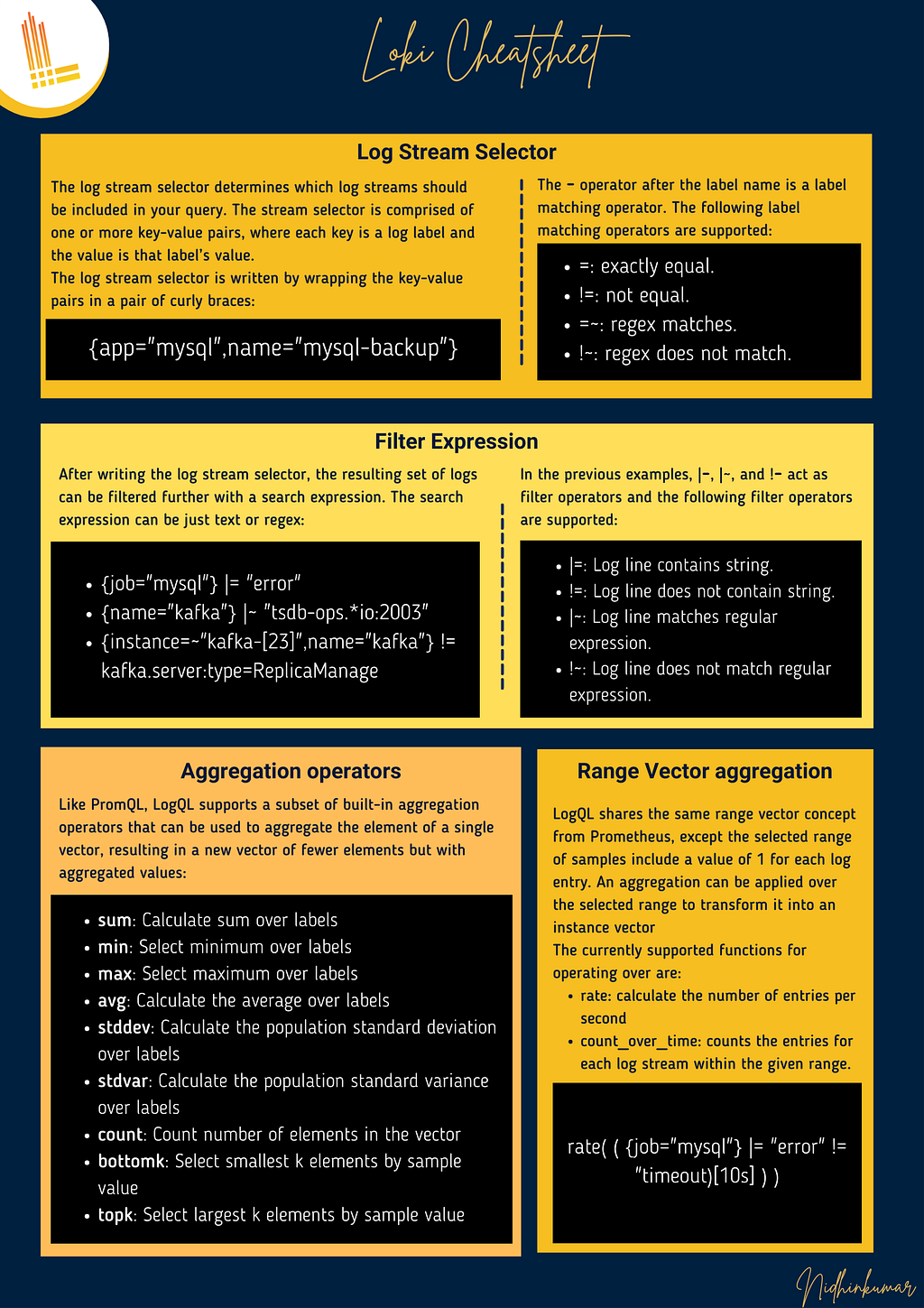 Loki Cheatsheet

Log Stream Selector

The log stream selector determines which log streams should be included in your query. The stream selector is comprised of one or more key-value pairs, where each key is a log label and the value is that label's value.
The log stream selector is written by wrapping the key-value pairs in a pair of curly braces:

{app="mysql",name="mysql-backup"}

The = operator after the label name is a label matching operator. The following label matching operators are supported:

- =: exactly equal.
- !=: not equal.
- =~: regex matches.
- !~: regex does not match.

Filter Expression

After writing the log stream selector, the resulting set of logs can be filtered further with a search expression. The search expression can be just text or regex:

- {job="mysql"} |= "error"
- {name="kafka"} |~ "tsdb-ops.*io:2003"
- {instance=~"kafka-[23]",name="kafka"} != kafka.server:type=ReplicaManage

In the previous examples, |=, |~, and != act as filter operators and the following filter operators are supported:

- |=: Log line contains string.
- !=: Log line does not contain string.
- |~: Log line matches regular expression.
- !~: Log line does not match regular expression.

Aggregation operators

Like PromQL, LogQL supports a subset of built-in aggregation operators that can be used to aggregate the element of a single vector, resulting in a new vector of fewer elements but with aggregated values:

- sum: Calculate sum over labels
- min: Select minimum over labels
- max: Select maximum over labels
- avg: Calculate the average over labels
- stddev: Calculate the population standard deviation over labels
- stdvar: Calculate the population standard variance over labels
- count: Count number of elements in the vector
- bottomk: Select smallest k elements by sample value
- topk: Select largest k elements by sample value

Range Vector aggregation

LogQL shares the same range vector concept from Prometheus, except the selected range of samples include a value of 1 for each log entry. An aggregation can be applied over the selected range to transform it into an instance vector
The currently supported functions for operating over are:
- rate: calculate the number of entries per second
- count_over_time: counts the entries for each log stream within the given range.

rate( ( {job="mysql"} |= "error" != "timeout)[10s] ) )

Nidhinkumar